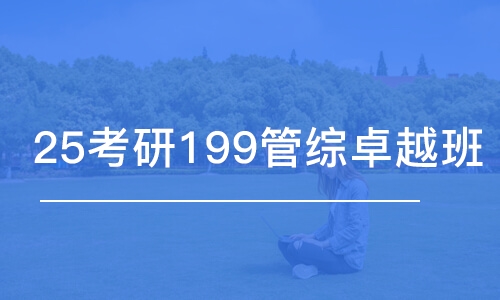 25考研199管综卓越班